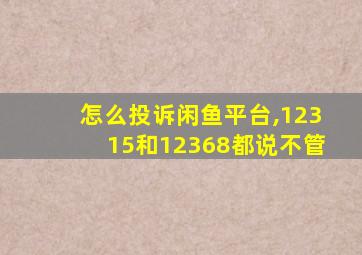 怎么投诉闲鱼平台,12315和12368都说不管